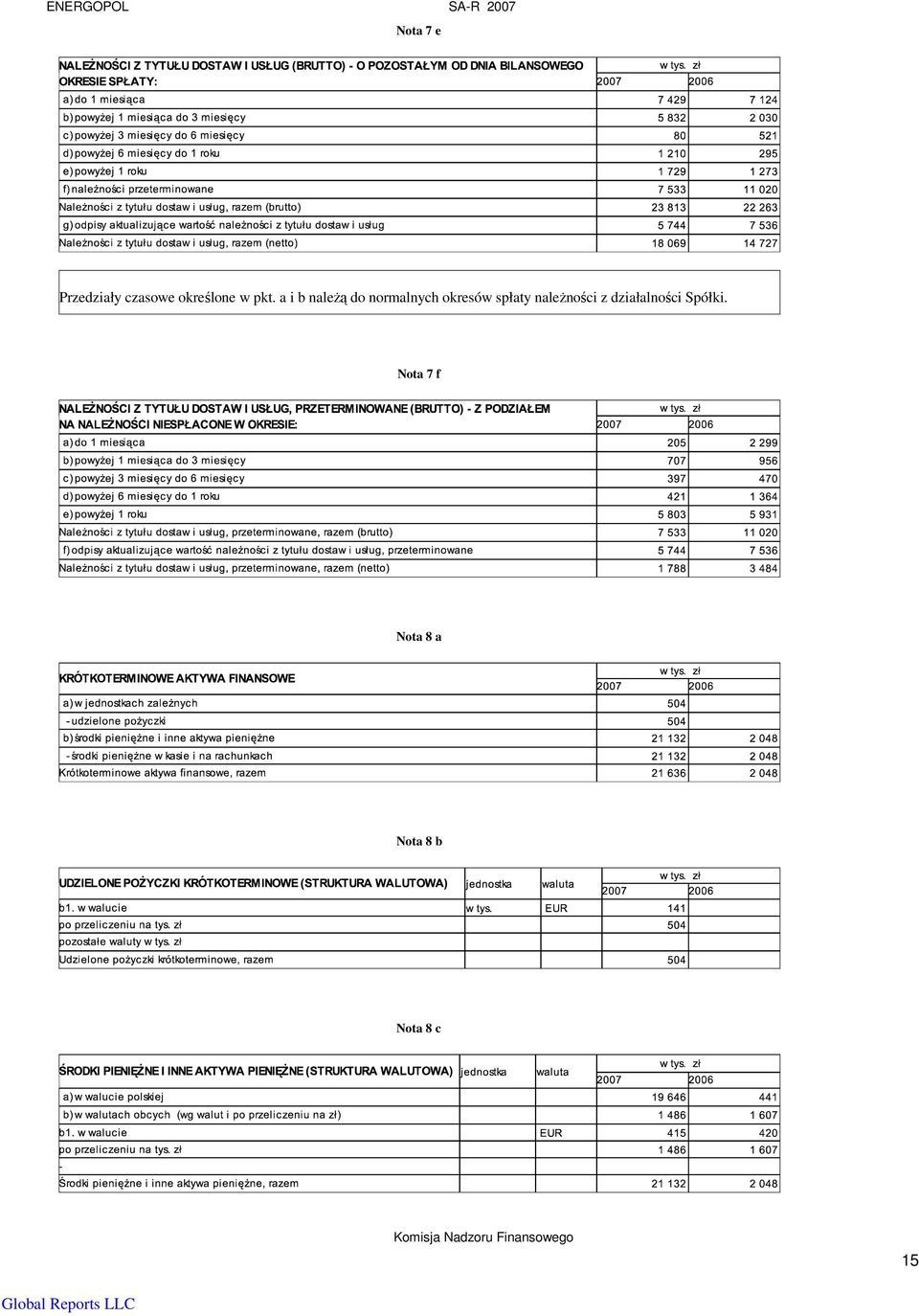 ENERGOPOL SA-R 2007

Nota 7 e

| NALEŻNOŚCI Z TYTUŁU DOSTAW I USŁUG (BRUTTO) - O POZOSTAŁYM OD DNIA BILANSOWEGO OKRESIE SPŁATY: | w tys. zł 2007 | 2006 |
|---|---|---|
| a) do 1 miesiąca | 7 429 | 7 124 |
| b) powyżej 1 miesiąca do 3 miesięcy | 5 832 | 2 030 |
| c) powyżej 3 miesięcy do 6 miesięcy | 80 | 521 |
| d) powyżej 6 miesięcy do 1 roku | 1 210 | 295 |
| e) powyżej 1 roku | 1 729 | 1 273 |
| f) należności przeterminowane | 7 533 | 11 020 |
| Należności z tytułu dostaw i usług, razem (brutto) | 23 813 | 22 263 |
| g) odpisy aktualizujące wartość należności z tytułu dostaw i usług | 5 744 | 7 536 |
| Należności z tytułu dostaw i usług, razem (netto) | 18 069 | 14 727 |

Przedziały czasowe określone w pkt. a i b należą do normalnych okresów spłaty należności z działalności Spółki.

Nota 7 f

| NALEŻNOŚCI Z TYTUŁU DOSTAW I USŁUG, PRZETERMINOWANE (BRUTTO) - Z PODZIAŁEM NA NALEŻNOŚCI NIESPŁACONE W OKRESIE: | w tys. zł 2007 | 2006 |
|---|---|---|
| a) do 1 miesiąca | 205 | 2 299 |
| b) powyżej 1 miesiąca do 3 miesięcy | 707 | 956 |
| c) powyżej 3 miesięcy do 6 miesięcy | 397 | 470 |
| d) powyżej 6 miesięcy do 1 roku | 421 | 1 364 |
| e) powyżej 1 roku | 5 803 | 5 931 |
| Należności z tytułu dostaw i usług, przeterminowane, razem (brutto) | 7 533 | 11 020 |
| f) odpisy aktualizujące wartość należności z tytułu dostaw i usług, przeterminowane | 5 744 | 7 536 |
| Należności z tytułu dostaw i usług, przeterminowane, razem (netto) | 1 788 | 3 484 |

Nota 8 a

| KRÓTKOTERMINOWE AKTYWA FINANSOWE | w tys. zł 2007 | 2006 |
|---|---|---|
| a) w jednostkach zależnych | 504 | |
| - udzielone pożyczki | 504 | |
| b) środki pieniężne i inne aktywa pieniężne | 21 132 | 2 048 |
| - środki pieniężne w kasie i na rachunkach | 21 132 | 2 048 |
| Krótkoterminowe aktywa finansowe, razem | 21 636 | 2 048 |

Nota 8 b

| UDZIELONE POŻYCZKI KRÓTKOTERMINOWE (STRUKTURA WALUTOWA) | jednostka | waluta | w tys. zł 2007 | 2006 |
|---|---|---|---|---|
| b1. w walucie | w tys. | EUR | 141 | |
| po przeliczeniu na tys. zł | | | 504 | |
| pozostałe waluty w tys. zł | | | | |
| Udzielone pożyczki krótkoterminowe, razem | | | 504 | |

Nota 8 c

| ŚRODKI PIENIĘŻNE I INNE AKTYWA PIENIĘŻNE (STRUKTURA WALUTOWA) | jednostka | waluta | w tys. zł 2007 | 2006 |
|---|---|---|---|---|
| a) w walucie polskiej | | | 19 646 | 441 |
| b) w walutach obcych (wg walut i po przeliczeniu na zł) | | | 1 486 | 1 607 |
| b1. w walucie | | EUR | 415 | 420 |
| po przeliczeniu na tys. zł | | | 1 486 | 1 607 |
| - | | | | |
| Środki pieniężne i inne aktywa pieniężne, razem | | | 21 132 | 2 048 |

Komisja Nadzoru Finansowego

15

Global Reports LLC